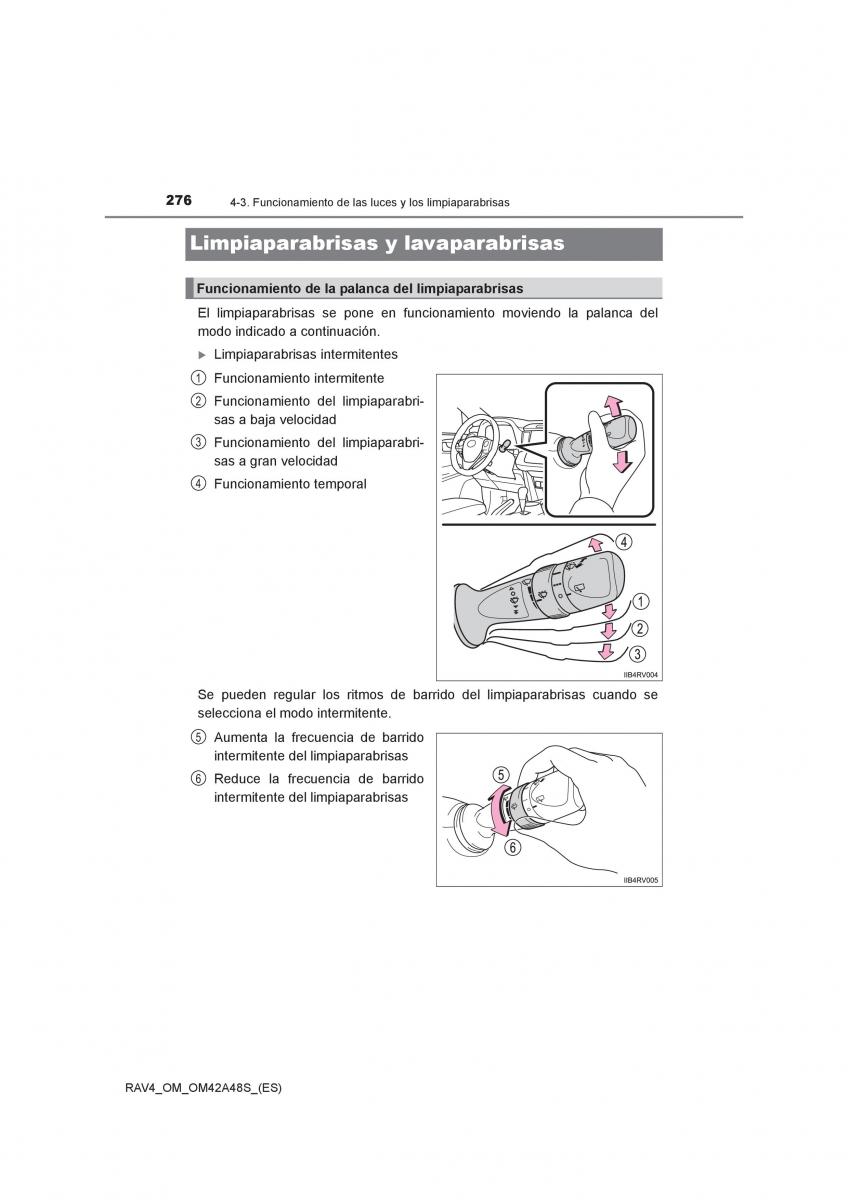 276 4-3. Funcionamiento de las luces y los limpiaparabrisas

Limpiaparabrisas y lavaparabrisas

Funcionamiento de la palanca del limpiaparabrisas

El limpiaparabrisas se pone en funcionamiento moviendo la palanca del modo indicado a continuación.

▶ Limpiaparabrisas intermitentes

1 Funcionamiento intermitente

2 Funcionamiento del limpiaparabrisas a baja velocidad

3 Funcionamiento del limpiaparabrisas a gran velocidad

4 Funcionamiento temporal

4
1
2
3
IIB4RV004

Se pueden regular los ritmos de barrido del limpiaparabrisas cuando se selecciona el modo intermitente.

5 Aumenta la frecuencia de barrido intermitente del limpiaparabrisas

6 Reduce la frecuencia de barrido intermitente del limpiaparabrisas

5
6
IIB4RV005

RAV4_OM_OM42A48S_(ES)